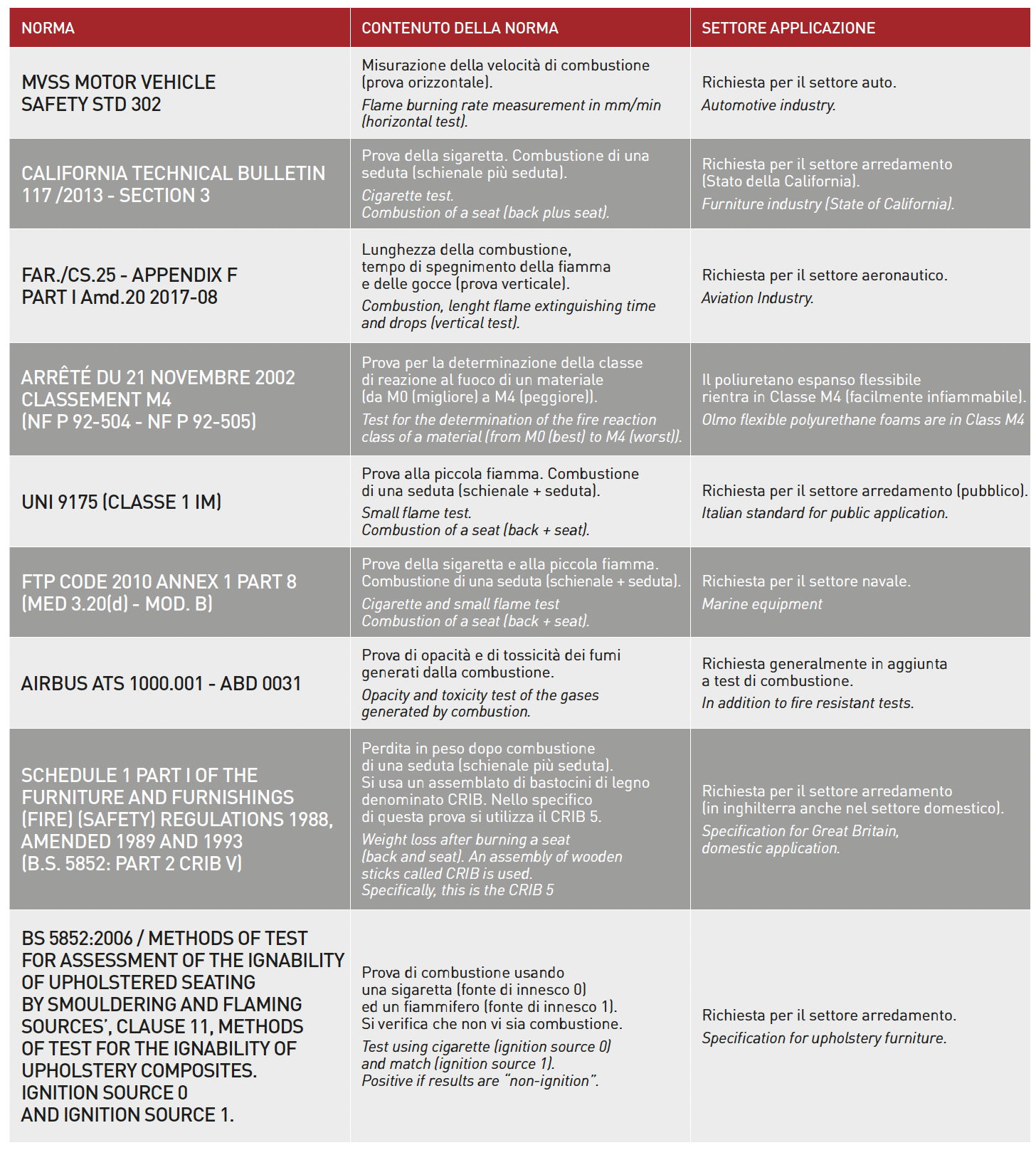 | NORMA | CONTENUTO DELLA NORMA | SETTORE APPLICAZIONE |
|---|---|---|
| MVSS MOTOR VEHICLE SAFETY STD 302 | Misurazione della velocità di combustione (prova orizzontale). Flame burning rate measurement in mm/min (horizontal test). | Richiesta per il settore auto. Automotive industry. |
| CALIFORNIA TECHNICAL BULLETIN 117 /2013 - SECTION 3 | Prova della sigaretta. Combustione di una seduta (schienale più seduta). Cigarette test. Combustion of a seat (back plus seat). | Richiesta per il settore arredamento (Stato della California). Furniture industry (State of California). |
| FAR./CS.25 - APPENDIX F PART I Amd.20 2017-08 | Lunghezza della combustione, tempo di spegnimento della fiamma e delle gocce (prova verticale). Combustion, lenght flame extinguishing time and drops (vertical test). | Richiesta per il settore aeronautico. Aviation Industry. |
| ARRÊTÉ DU 21 NOVEMBRE 2002 CLASSEMENT M4 (NF P 92-504 - NF P 92-505) | Prova per la determinazione della classe di reazione al fuoco di un materiale (da M0 (migliore) a M4 (peggiore)). Test for the determination of the fire reaction class of a material (from M0 (best) to M4 (worst)). | Il poliuretano espanso flessibile rientra in Classe M4 (facilmente infiammabile). Olmo flexible polyurethane foams are in Class M4 |
| UNI 9175 (CLASSE 1 IM) | Prova alla piccola fiamma. Combustione di una seduta (schienale + seduta). Small flame test. Combustion of a seat (back + seat). | Richiesta per il settore arredamento (pubblico). Italian standard for public application. |
| FTP CODE 2010 ANNEX 1 PART 8 (MED 3.20(d) - MOD. B) | Prova della sigaretta e alla piccola fiamma. Combustione di una seduta (schienale + seduta). Cigarette and small flame test Combustion of a seat (back + seat). | Richiesta per il settore navale. Marine equipment |
| AIRBUS ATS 1000.001 - ABD 0031 | Prova di opacità e di tossicità dei fumi generati dalla combustione. Opacity and toxicity test of the gases generated by combustion. | Richiesta generalmente in aggiunta a test di combustione. In addition to fire resistant tests. |
| SCHEDULE 1 PART I OF THE FURNITURE AND FURNISHINGS (FIRE) (SAFETY) REGULATIONS 1988, AMENDED 1989 AND 1993 (B.S. 5852: PART 2 CRIB V) | Perdita in peso dopo combustione di una seduta (schienale più seduta). Si usa un assemblato di bastocini di legno denominato CRIB. Nello specifico di questa prova si utilizza il CRIB 5. Weight loss after burning a seat (back and seat). An assembly of wooden sticks called CRIB is used. Specifically, this is the CRIB 5 | Richiesta per il settore arredamento (in inghilterra anche nel settore domestico). Specification for Great Britain, domestic application. |
| BS 5852:2006 / METHODS OF TEST FOR ASSESSMENT OF THE IGNABILITY OF UPHOLSTERED SEATING BY SMOULDERING AND FLAMING SOURCES', CLAUSE 11, METHODS OF TEST FOR THE IGNABILITY OF UPHOLSTERY COMPOSITES. IGNITION SOURCE 0 AND IGNITION SOURCE 1. | Prova di combustione usando una sigaretta (fonte di innesco 0) ed un fiammifero (fonte di innesco 1). Si verifica che non vi sia combustione. Test using cigarette (ignition source 0) and match (ignition source 1). Positive if results are "non-ignition". | Richiesta per il settore arredamento. Specification for upholstery furniture. |